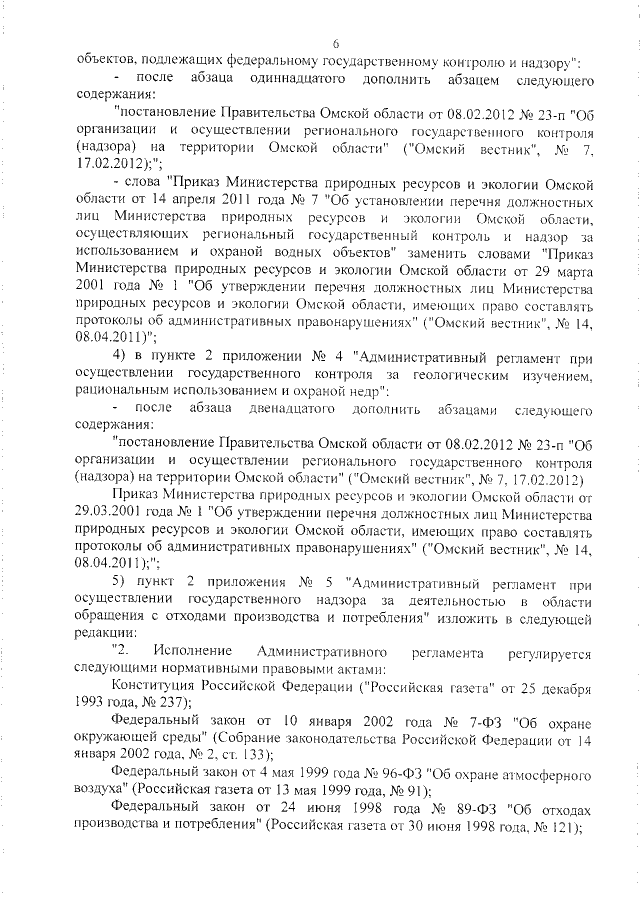 6

объектов, подлежащих федеральному государственному контролю и надзору":

- после абзаца одиннадцатого дополнить абзацем следующего содержания:

"постановление Правительства Омской области от 08.02.2012 № 23-п "Об организации и осуществлении регионального государственного контроля (надзора) на территории Омской области" ("Омский вестник", № 7, 17.02.2012);";

- слова "Приказ Министерства природных ресурсов и экологии Омской области от 14 апреля 2011 года № 7 "Об установлении перечня должностных лиц Министерства природных ресурсов и экологии Омской области, осуществляющих региональный государственный контроль и надзор за использованием и охраной водных объектов" заменить словами "Приказ Министерства природных ресурсов и экологии Омской области от 29 марта 2001 года № 1 "Об утверждении перечня должностных лиц Министерства природных ресурсов и экологии Омской области, имеющих право составлять протоколы об административных правонарушениях" ("Омский вестник", № 14, 08.04.2011)";

4) в пункте 2 приложении № 4 "Административный регламент при осуществлении государственного контроля за геологическим изучением, рациональным использованием и охраной недр":

- после абзаца двенадцатого дополнить абзацами следующего содержания:

"постановление Правительства Омской области от 08.02.2012 № 23-п "Об организации и осуществлении регионального государственного контроля (надзора) на территории Омской области" ("Омский вестник", № 7, 17.02.2012)

Приказ Министерства природных ресурсов и экологии Омской области от 29.03.2001 года № 1 "Об утверждении перечня должностных лиц Министерства природных ресурсов и экологии Омской области, имеющих право составлять протоколы об административных правонарушениях" ("Омский вестник", № 14, 08.04.2011);";

5) пункт 2 приложения № 5 "Административный регламент при осуществлении государственного надзора за деятельностью в области обращения с отходами производства и потребления" изложить в следующей редакции:

"2. Исполнение Административного регламента регулируется следующими нормативными правовыми актами:

Конституция Российской Федерации ("Российская газета" от 25 декабря 1993 года, № 237);

Федеральный закон от 10 января 2002 года № 7-ФЗ "Об охране окружающей среды" (Собрание законодательства Российской Федерации от 14 января 2002 года, № 2, ст. 133);

Федеральный закон от 4 мая 1999 года № 96-ФЗ "Об охране атмосферного воздуха" (Российская газета от 13 мая 1999 года, № 91);

Федеральный закон от 24 июня 1998 года № 89-ФЗ "Об отходах производства и потребления" (Российская газета от 30 июня 1998 года, № 121);